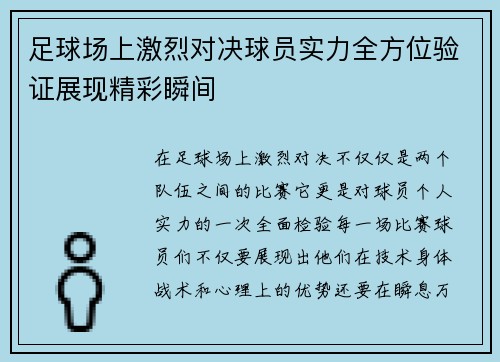 足球场上激烈对决球员实力全方位验证展现精彩瞬间

在足球场上激烈对决不仅仅是两个队伍之间的比赛它更是对球员个人实力的一次全面检验每一场比赛球员们不仅要展现出他们在技术身体战术和心理上的优势还要在瞬息万